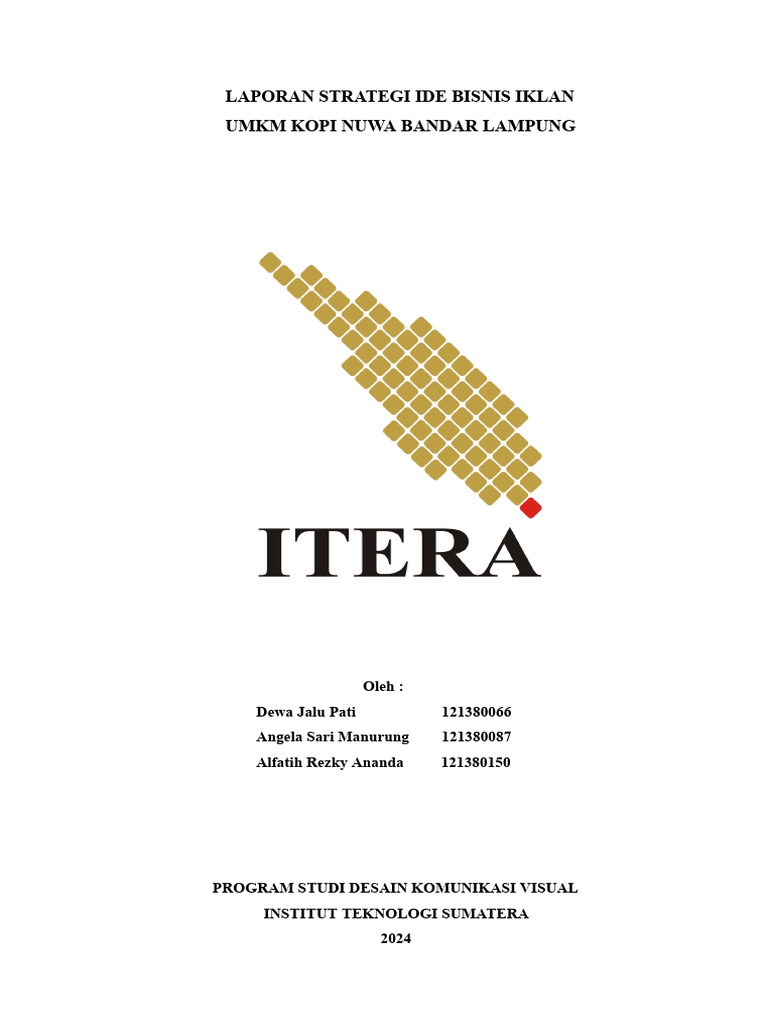 LAPORAN STRATEGI IDE BISNIS IKLAN
UMKM KOPI NUWA BANDAR LAMPUNG

ITERA

Oleh :

Dewa Jalu Pati 121380066
Angela Sari Manurung 121380087
Alfatih Rezky Ananda 121380150

PROGRAM STUDI DESAIN KOMUNIKASI VISUAL
INSTITUT TEKNOLOGI SUMATERA
2024